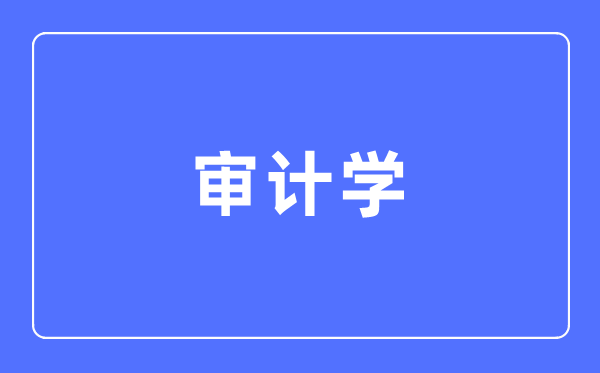 审计学